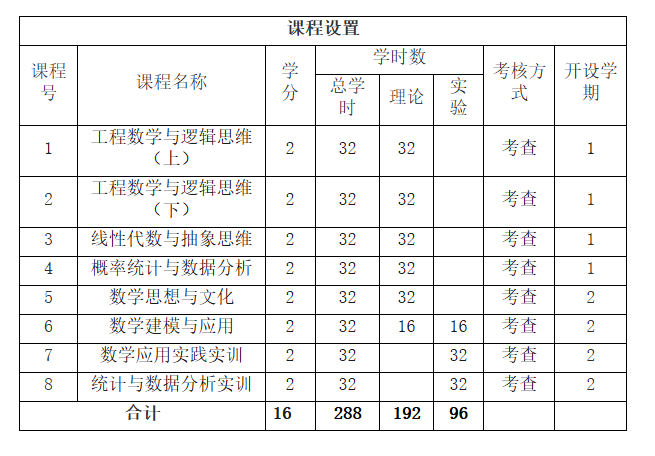 课程设置

| 课程号 | 课程名称 | 学分 | 学时数 总学时 | 学时数 理论 | 学时数 实验 | 考核方式 | 开设学期 |
|---|---|---|---|---|---|---|---|
| 1 | 工程数学与逻辑思维（上） | 2 | 32 | 32 | | 考查 | 1 |
| 2 | 工程数学与逻辑思维（下） | 2 | 32 | 32 | | 考查 | 1 |
| 3 | 线性代数与抽象思维 | 2 | 32 | 32 | | 考查 | 1 |
| 4 | 概率统计与数据分析 | 2 | 32 | 32 | | 考查 | 1 |
| 5 | 数学思想与文化 | 2 | 32 | 32 | | 考查 | 2 |
| 6 | 数学建模与应用 | 2 | 32 | 16 | 16 | 考查 | 2 |
| 7 | 数学应用实践实训 | 2 | 32 | | 32 | 考查 | 2 |
| 8 | 统计与数据分析实训 | 2 | 32 | | 32 | 考查 | 2 |
| 合计 | | 16 | 288 | 192 | 96 | | |